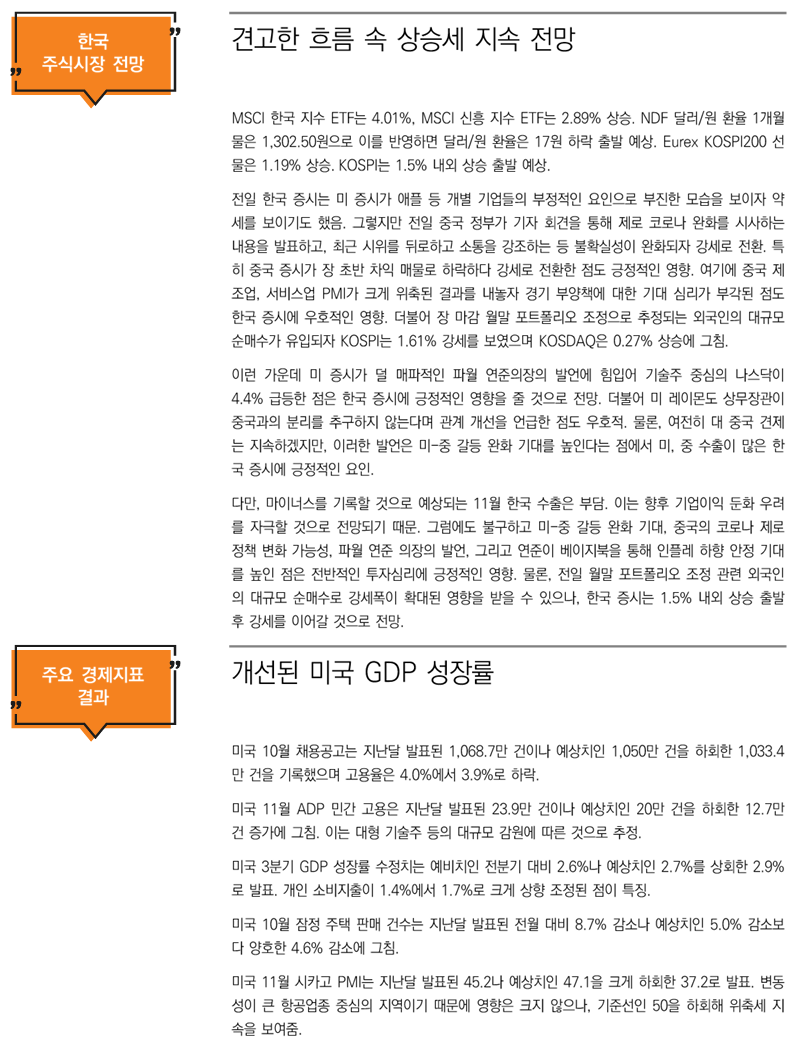 한국 주식시장 전망

견고한 흐름 속 상승세 지속 전망

MSCI 한국 지수 ETF는 4.01%, MSCI 신흥 지수 ETF는 2.89% 상승. NDF 달러/원 환율 1개월물은 1,302.50원으로 이를 반영하면 달러/원 환율은 17원 하락 출발 예상. Eurex KOSPI200 선물은 1.19% 상승. KOSPI는 1.5% 내외 상승 출발 예상.

전일 한국 증시는 미 증시가 애플 등 개별 기업들의 부정적인 요인으로 부진한 모습을 보이자 약세를 보이기도 했음. 그렇지만 전일 중국 정부가 기자 회견을 통해 제로 코로나 완화를 시사하는 내용을 발표하고, 최근 시위를 뒤로하고 소통을 강조하는 등 불확실성이 완화되자 강세로 전환. 특히 중국 증시가 장 초반 차익 매물로 하락하다 강세로 전환한 점도 긍정적인 영향. 여기에 중국 제조업, 서비스업 PMI가 크게 위축된 결과를 내놓자 경기 부양책에 대한 기대 심리가 부각된 점도 한국 증시에 우호적인 영향. 더불어 장 마감 월말 포트폴리오 조정으로 추정되는 외국인의 대규모 순매수가 유입되자 KOSPI는 1.61% 강세를 보였으며 KOSDAQ은 0.27% 상승에 그침.

이런 가운데 미 증시가 덜 매파적인 파월 연준의장의 발언에 힘입어 기술주 중심의 나스닥이 4.4% 급등한 점은 한국 증시에 긍정적인 영향을 줄 것으로 전망. 더불어 미 레이몬도 상무장관이 중국과의 분리를 추구하지 않는다며 관계 개선을 언급한 점도 우호적. 물론, 여전히 대 중국 견제는 지속하겠지만, 이러한 발언은 미-중 갈등 완화 기대를 높인다는 점에서 미, 중 수출이 많은 한국 증시에 긍정적인 요인.

다만, 마이너스를 기록할 것으로 예상되는 11월 한국 수출은 부담. 이는 향후 기업이익 둔화 우려를 자극할 것으로 전망되기 때문. 그럼에도 불구하고 미-중 갈등 완화 기대, 중국의 코로나 제로 정책 변화 가능성, 파월 연준 의장의 발언, 그리고 연준이 베이지북을 통해 인플레 하향 안정 기대를 높인 점은 전반적인 투자심리에 긍정적인 영향. 물론, 전일 월말 포트폴리오 조정 관련 외국인의 대규모 순매수로 강세폭이 확대된 영향을 받을 수 있으나, 한국 증시는 1.5% 내외 상승 출발 후 강세를 이어갈 것으로 전망.

주요 경제지표 결과

개선된 미국 GDP 성장률

미국 10월 채용공고는 지난달 발표된 1,068.7만 건이나 예상치인 1,050만 건을 하회한 1,033.4만 건을 기록했으며 고용율은 4.0%에서 3.9%로 하락.

미국 11월 ADP 민간 고용은 지난달 발표된 23.9만 건이나 예상치인 20만 건을 하회한 12.7만 건 증가에 그침. 이는 대형 기술주 등의 대규모 감원에 따른 것으로 추정.

미국 3분기 GDP 성장률 수정치는 예비치인 전분기 대비 2.6%나 예상치인 2.7%를 상회한 2.9%로 발표. 개인 소비지출이 1.4%에서 1.7%로 크게 상향 조정된 점이 특징.

미국 10월 잠정 주택 판매 건수는 지난달 발표된 전월 대비 8.7% 감소나 예상치인 5.0% 감소보다 양호한 4.6% 감소에 그침.

미국 11월 시카고 PMI는 지난달 발표된 45.2나 예상치인 47.1을 크게 하회한 37.2로 발표. 변동성이 큰 항공업종 중심의 지역이기 때문에 영향은 크지 않으나, 기준선인 50을 하회해 위축세 지속을 보여줌.